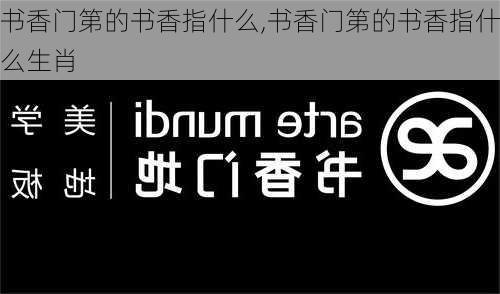 书香门第的书香指什么,书香门第的书香指什么生肖

arte mundi
书香门地

美学
地板